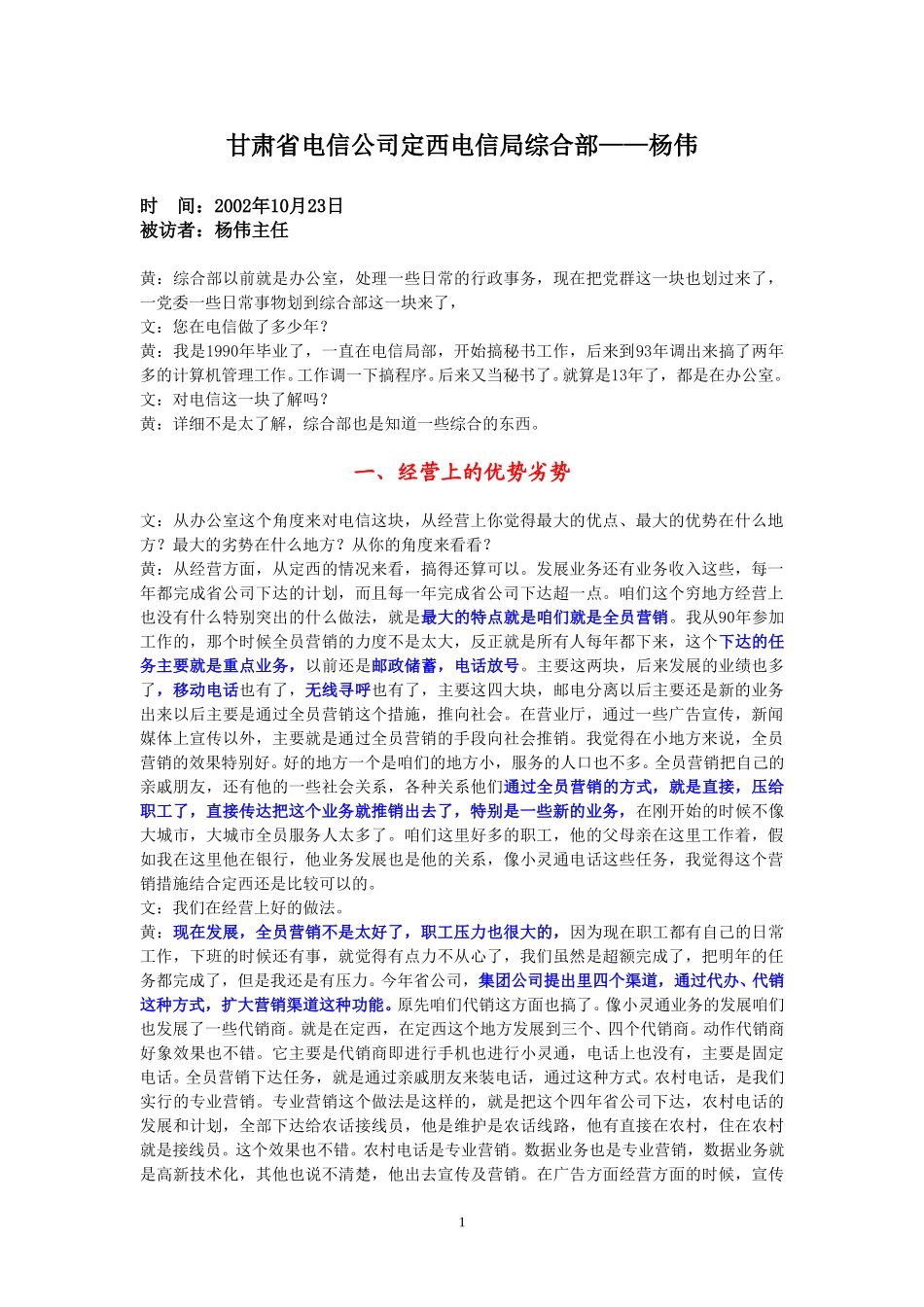 甘肃省电信公司定西电信局综合部——杨伟

时　间：2002年10月23日
被访者：杨伟主任

黄：综合部以前就是办公室，处理一些日常的行政事务，现在把党群这一块也划过来了，一党委一些日常事物划到综合部这一块来了，
文：您在电信做了多少年？
黄：我是1990年毕业了，一直在电信局部，开始搞秘书工作，后来到93年调出来搞了两年多的计算机管理工作。工作调一下搞程序。后来又当秘书了。就算是13年了，都是在办公室。
文：对电信这一块了解吗？
黄：详细不是太了解，综合部也是知道一些综合的东西。

一、经营上的优势劣势

文：从办公室这个角度来对电信这块，从经营上你觉得最大的优点、最大的优势在什么地方？最大的劣势在什么地方？从你的角度来看看？
黄：从经营方面，从定西的情况来看，搞得还算可以。发展业务还有业务收入这些，每一年都完成省公司下达的计划，而且每一年完成省公司下达超一点。咱们这个穷地方经营上也没有什么特别突出的什么做法，就是最大的特点就是咱们就是全员营销。我从90年参加工作的，那个时候全员营销的力度不是太大，反正就是所有人每年都下来，这个下达的任务主要就是重点业务，以前还是邮政储蓄，电话放号。主要这两块，后来发展的业绩也多了，移动电话也有了，无线寻呼也有了，主要这四大块，邮电分离以后主要还是新的业务出来以后主要是通过全员营销这个措施，推向社会。在营业厅，通过一些广告宣传，新闻媒体上宣传以外，主要就是通过全员营销的手段向社会推销。我觉得在小地方来说，全员营销的效果特别好。好的地方一个是咱们的地方小，服务的人口也不多。全员营销把自己的亲戚朋友，还有他的一些社会关系，各种关系他们通过全员营销的方式，就是直接，压给职工了，直接传达把这个业务就推销出去了，特别是一些新的业务，在刚开始的时候不像大城市，大城市全员服务人太多了。咱们这里好多的职工，他的父母亲在这里工作着，假如我在这里他在银行，他业务发展也是他的关系，像小灵通电话这些任务，我觉得这个营销措施结合定西还是比较可以的。
文：我们在经营上好的做法。
黄：现在发展，全员营销不是太好了，职工压力也很大的，因为现在职工都有自己的日常工作，下班的时候还有事，就觉得有点力不从心了，我们虽然是超额完成了，把明年的任务都完成了，但是我还是有压力。今年省公司，集团公司提出里四个渠道，通过代办、代销这种方式，扩大营销渠道这种功能。原先咱们代销这方面也搞了。像小灵通业务的发展咱们也发展了一些代销商。就是在定西，在定西这个地方发展到三个、四个代销商。动作代销商好象效果也不错。它主要是代销商即进行手机也进行小灵通，电话上也没有，主要是固定电话。全员营销下达任务，就是通过亲戚朋友来装电话，通过这种方式。农村电话，是我们实行的专业营销。专业营销这个做法是这样的，就是把这个四年省公司下达，农村电话的发展和计划，全部下达给农话接线员，他是维护是农话线路，他有直接在农村，住在农村就是接线员。这个效果也不错。农村电话是专业营销。数据业务也是专业营销，数据业务就是高新技术化，其他也说不清楚，他出去宣传及营销。在广告方面经营方面的时候，宣传

1